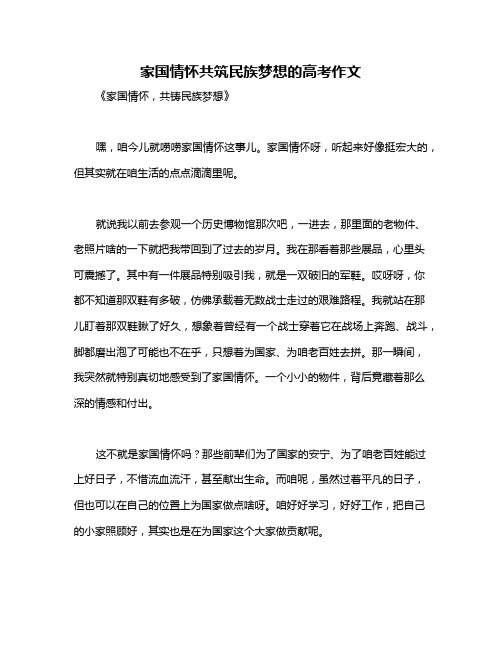 家国情怀共筑民族梦想的高考作文

《家国情怀，共铸民族梦想》

嘿，咱今儿就唠唠家国情怀这事儿。家国情怀呀，听起来好像挺宏大的，但其实就在咱生活的点点滴滴里呢。

就说我以前去参观一个历史博物馆那次吧，一进去，那里面的老物件、老照片啥的一下就把我带回到了过去的岁月。我在那看着那些展品，心里头可震撼了。其中有一件展品特别吸引我，就是一双破旧的军鞋。哎呀呀，你都不知道那双鞋有多破，仿佛承载着无数战士走过的艰难路程。我就站在那儿盯着那双鞋瞅了好久，想象着曾经有一个战士穿着它在战场上奔跑、战斗，脚都磨出泡了可能也不在乎，只想着为国家、为咱老百姓去拼。那一瞬间，我突然就特别真切地感受到了家国情怀。一个小小的物件，背后竟藏着那么深的情感和付出。

这不就是家国情怀吗？那些前辈们为了国家的安宁、为了咱老百姓能过上好日子，不惜流血流汗，甚至献出生命。而咱呢，虽然过着平凡的日子，但也可以在自己的位置上为国家做点啥呀。咱好好学习，好好工作，把自己的小家照顾好，其实也是在为国家这个大家做贡献呢。